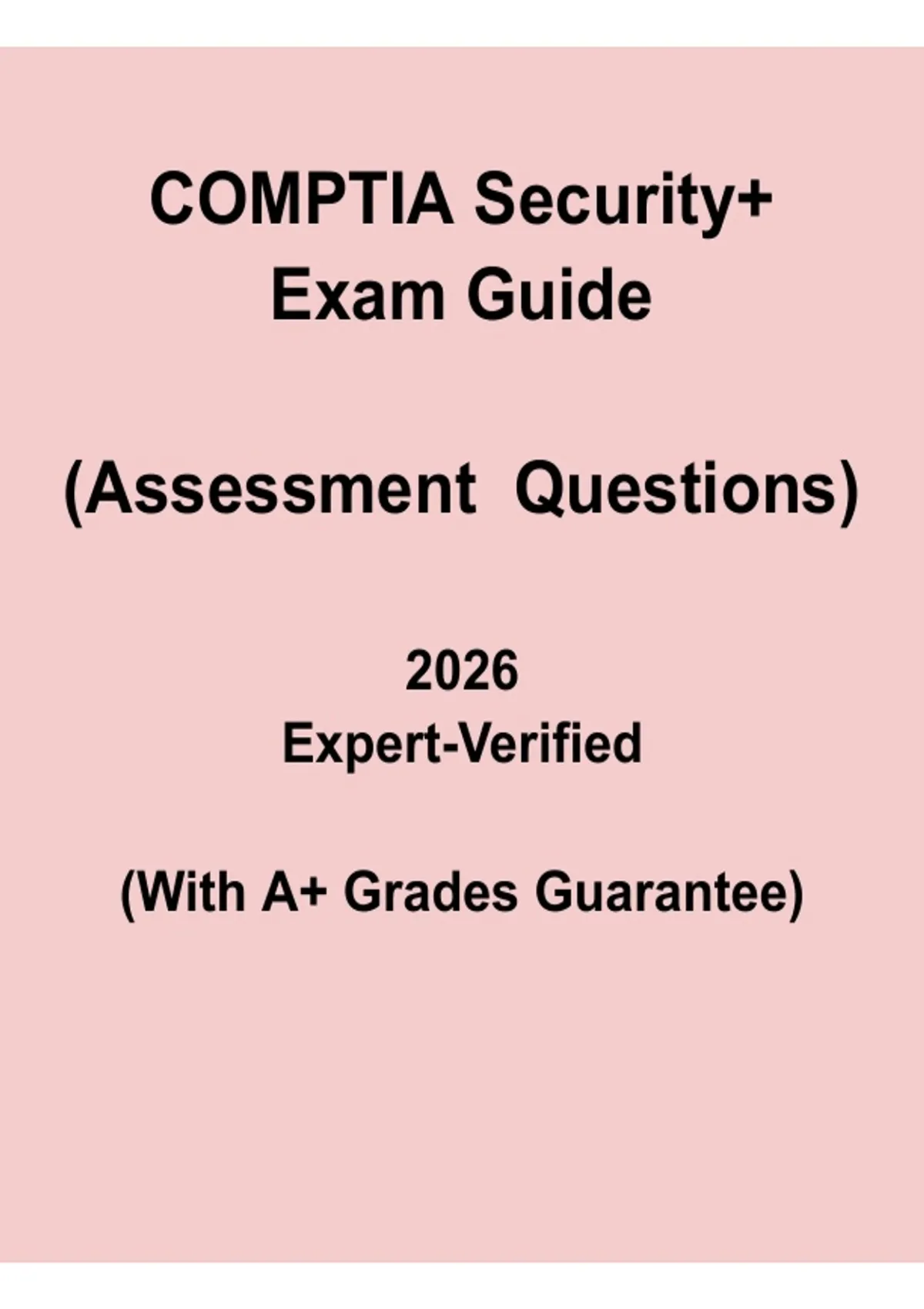 COMPTIA Security+
Exam Guide

(Assessment Questions)

2026
Expert-Verified

(With A+ Grades Guarantee)